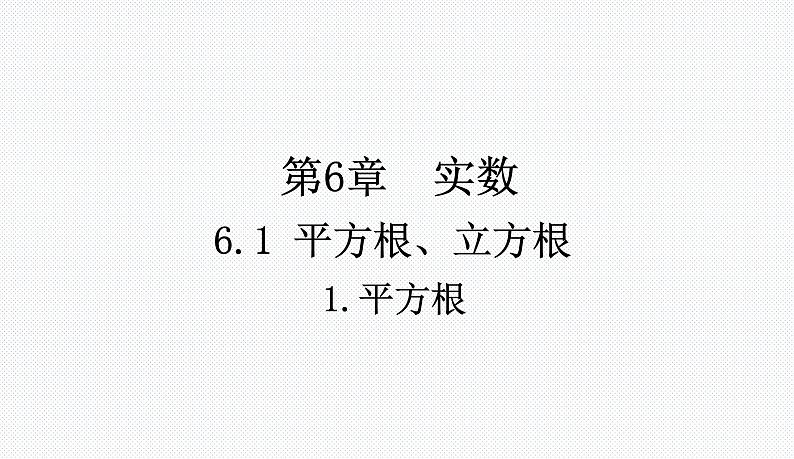 第6章　实数

6.1 平方根、立方根

1.平方根